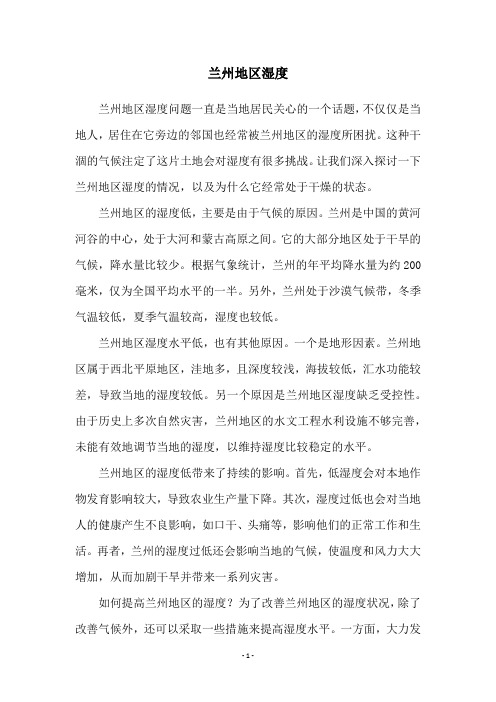 兰州地区湿度

兰州地区湿度问题一直是当地居民关心的一个话题，不仅仅是当地人，居住在它旁边的邻国也经常被兰州地区的湿度所困扰。这种干涸的气候注定了这片土地会对湿度有很多挑战。让我们深入探讨一下兰州地区湿度的情况，以及为什么它经常处于干燥的状态。

兰州地区的湿度低，主要是由于气候的原因。兰州是中国的黄河河谷的中心，处于大河和蒙古高原之间。它的大部分地区处于干旱的气候，降水量比较少。根据气象统计，兰州的年平均降水量为约200毫米，仅为全国平均水平的一半。另外，兰州处于沙漠气候带，冬季气温较低，夏季气温较高，湿度也较低。

兰州地区湿度水平低，也有其他原因。一个是地形因素。兰州地区属于西北平原地区，洼地多，且深度较浅，海拔较低，汇水功能较差，导致当地的湿度较低。另一个原因是兰州地区湿度缺乏受控性。由于历史上多次自然灾害，兰州地区的水文工程水利设施不够完善，未能有效地调节当地的湿度，以维持湿度比较稳定的水平。

兰州地区的湿度低带来了持续的影响。首先，低湿度会对本地作物发育影响较大，导致农业生产量下降。其次，湿度过低也会对当地人的健康产生不良影响，如口干、头痛等，影响他们的正常工作和生活。再者，兰州的湿度过低还会影响当地的气候，使温度和风力大大增加，从而加剧干旱并带来一系列灾害。

如何提高兰州地区的湿度？为了改善兰州地区的湿度状况，除了改善气候外，还可以采取一些措施来提高湿度水平。一方面，大力发

- 1 -